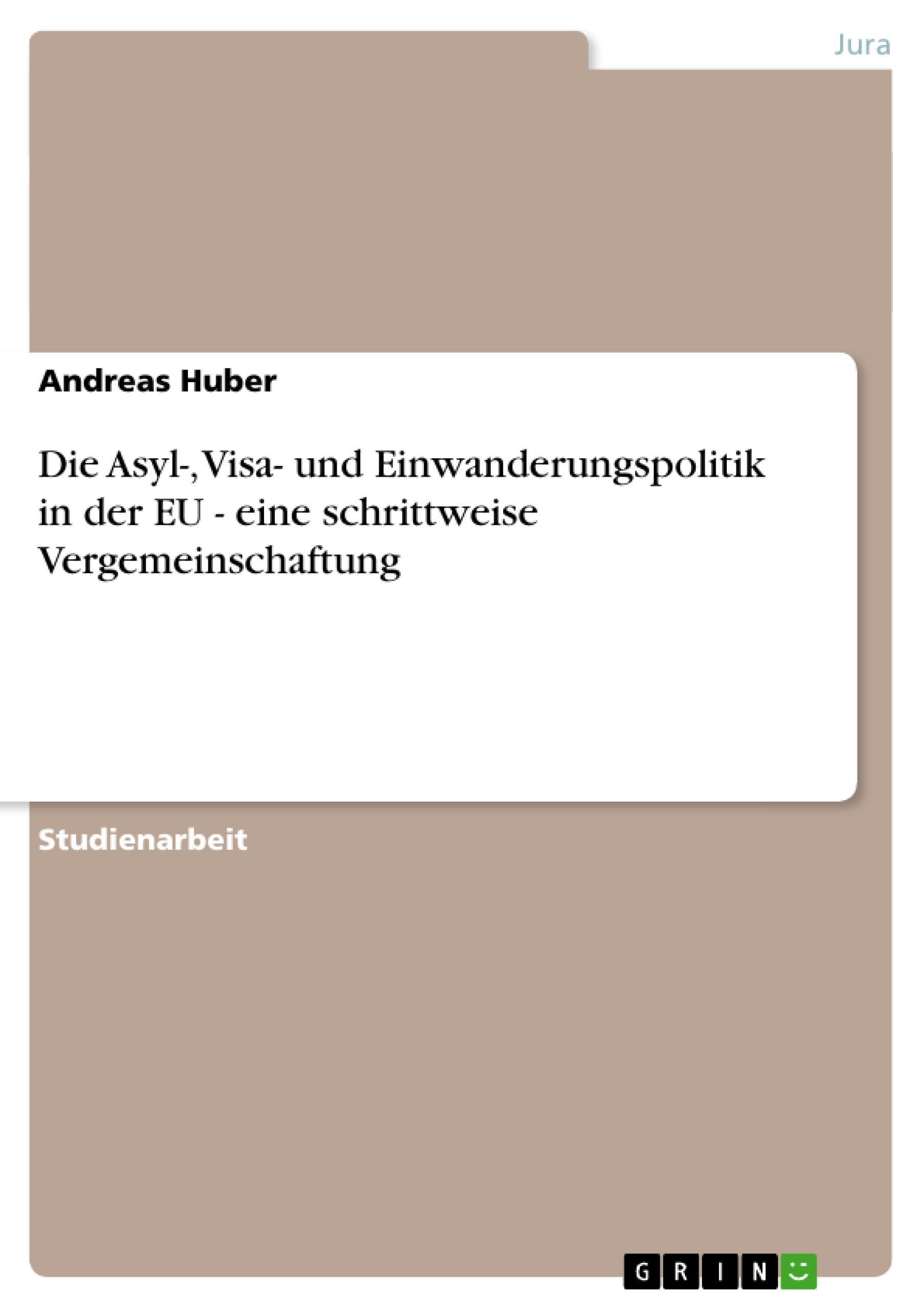 Jura

Andreas Huber

Die Asyl-, Visa- und Einwanderungspolitik in der EU - eine schrittweise Vergemeinschaftung

Studienarbeit

GRIN